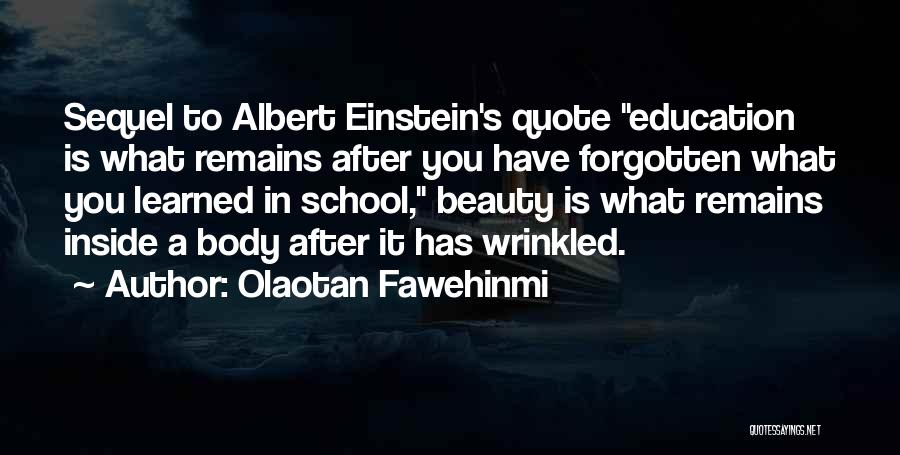 Sequel to Albert Einstein's quote "education is what remains after you have forgotten what you learned in school," beauty is what remains inside a body after it has wrinkled.

~ Author: Olaotan Fawehinmi

QUOTESSAYINGS.NET